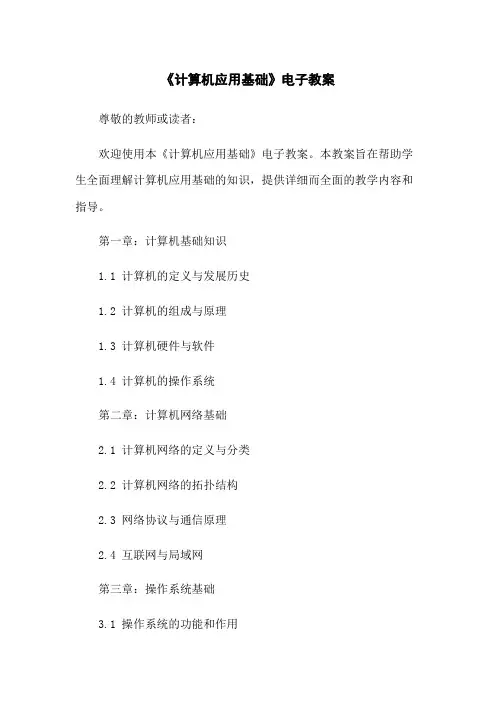 《计算机应用基础》电子教案

尊敬的教师或读者：

欢迎使用本《计算机应用基础》电子教案。本教案旨在帮助学生全面理解计算机应用基础的知识，提供详细而全面的教学内容和指导。

第一章：计算机基础知识

1.1 计算机的定义与发展历史

1.2 计算机的组成与原理

1.3 计算机硬件与软件

1.4 计算机的操作系统

第二章：计算机网络基础

2.1 计算机网络的定义与分类

2.2 计算机网络的拓扑结构

2.3 网络协议与通信原理

2.4 互联网与局域网

第三章：操作系统基础

3.1 操作系统的功能和作用